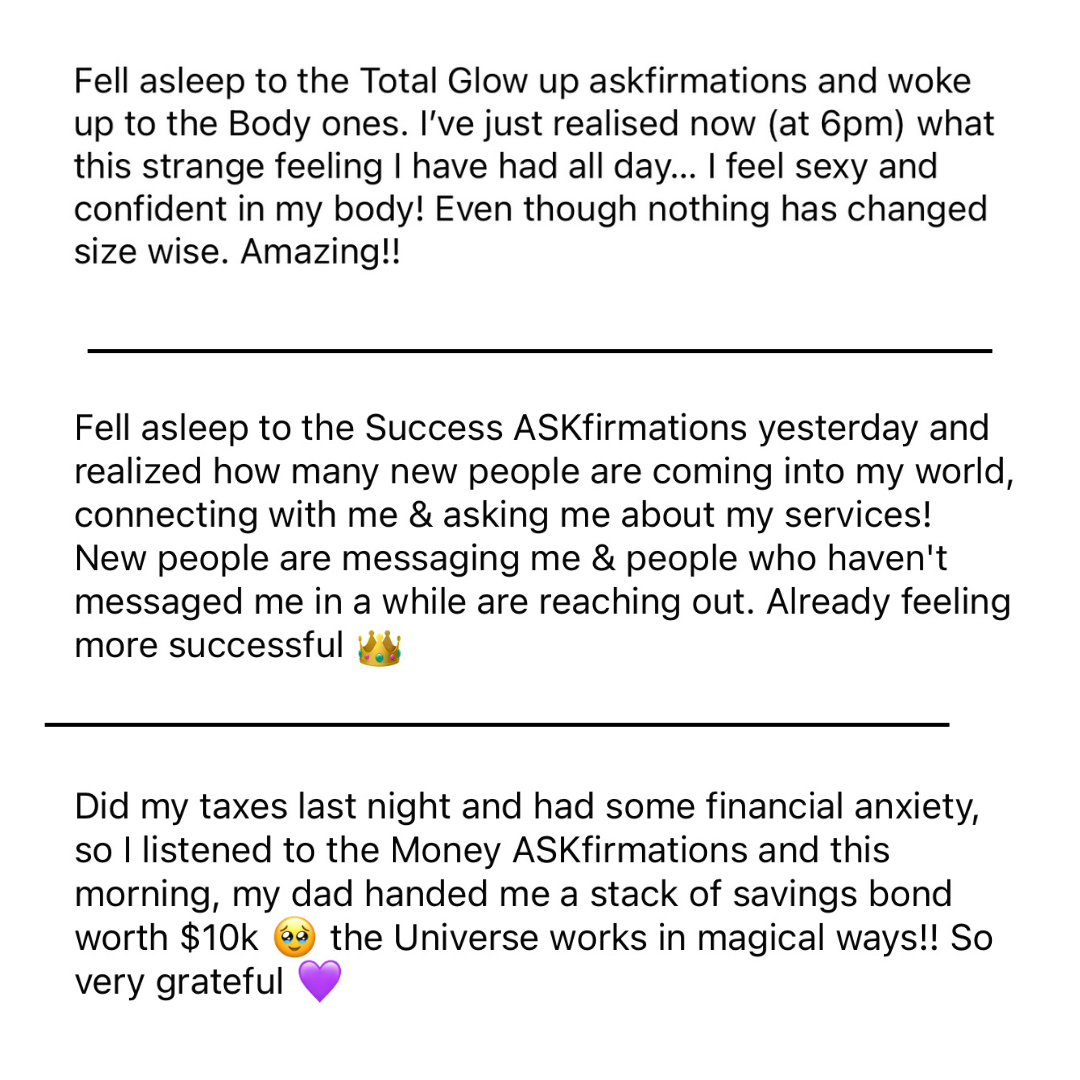 Fell asleep to the Total Glow up askfirmations and woke up to the Body ones. I've just realised now (at 6pm) what this strange feeling I have had all day... I feel sexy and confident in my body! Even though nothing has changed size wise. Amazing!!

Fell asleep to the Success ASKfirmations yesterday and realized how many new people are coming into my world, connecting with me & asking me about my services! New people are messaging me & people who haven't messaged me in a while are reaching out. Already feeling more successful 👑

Did my taxes last night and had some financial anxiety, so I listened to the Money ASKfirmations and this morning, my dad handed me a stack of savings bond worth $10k 🥹 the Universe works in magical ways!! So very grateful 💜